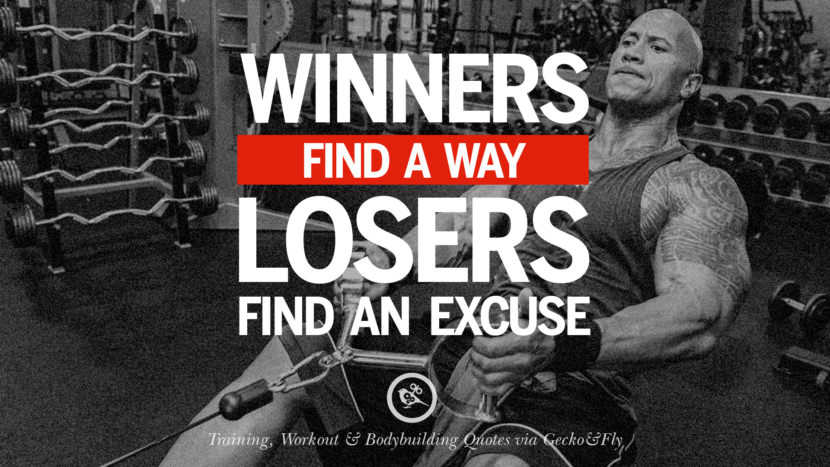 WINNERS
FIND A WAY
LOSERS
FIND AN EXCUSE

Training, Workout & Bodybuilding Quotes via Gecko&Fly